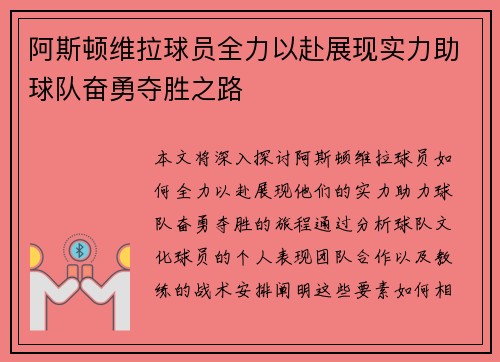 阿斯顿维拉球员全力以赴展现实力助球队奋勇夺胜之路

本文将深入探讨阿斯顿维拉球员如何全力以赴展现他们的实力助力球队奋勇夺胜的旅程通过分析球队文化球员的个人表现团队合作以及教练的战术安排阐明这些要素如何相